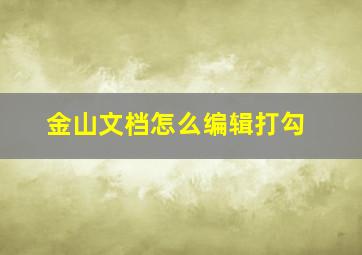 金山文档怎么编辑打勾